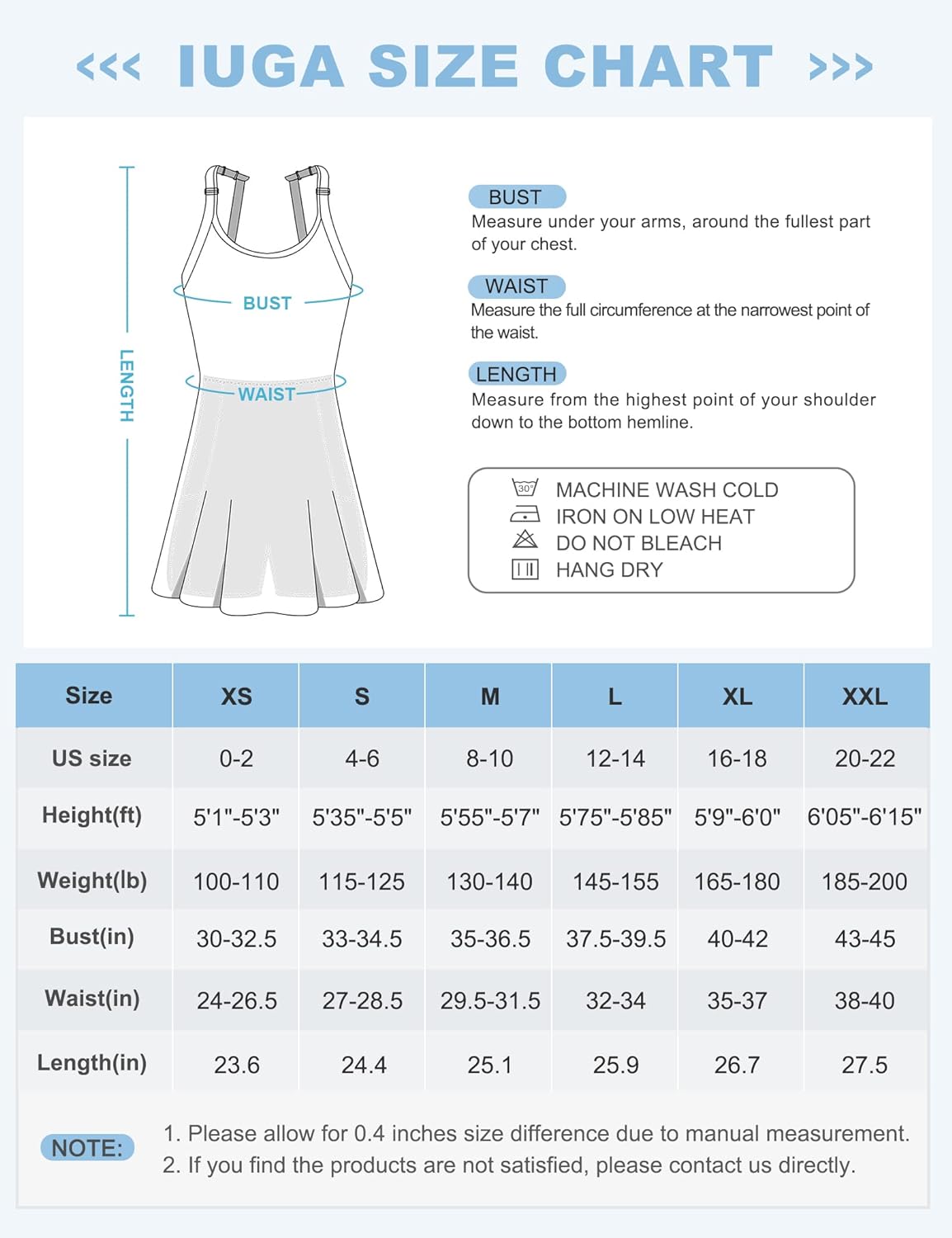 <<< IUGA SIZE CHART >>>

LENGTH

BUST

WAIST

BUST
Measure under your arms, around the fullest part of your chest.

WAIST
Measure the full circumference at the narrowest point of the waist.

LENGTH
Measure from the highest point of your shoulder down to the bottom hemline.

30°

MACHINE WASH COLD
IRON ON LOW HEAT
DO NOT BLEACH
HANG DRY

| Size | XS | S | M | L | XL | XXL |
|---|---|---|---|---|---|---|
| US size | 0-2 | 4-6 | 8-10 | 12-14 | 16-18 | 20-22 |
| Height(ft) | 5'1"-5'3" | 5'35"-5'5" | 5'55"-5'7" | 5'75"-5'85" | 5'9"-6'0" | 6'05"-6'15" |
| Weight(lb) | 100-110 | 115-125 | 130-140 | 145-155 | 165-180 | 185-200 |
| Bust(in) | 30-32.5 | 33-34.5 | 35-36.5 | 37.5-39.5 | 40-42 | 43-45 |
| Waist(in) | 24-26.5 | 27-28.5 | 29.5-31.5 | 32-34 | 35-37 | 38-40 |
| Length(in) | 23.6 | 24.4 | 25.1 | 25.9 | 26.7 | 27.5 |

NOTE:
1. Please allow for 0.4 inches size difference due to manual measurement.
2. If you find the products are not satisfied, please contact us directly.